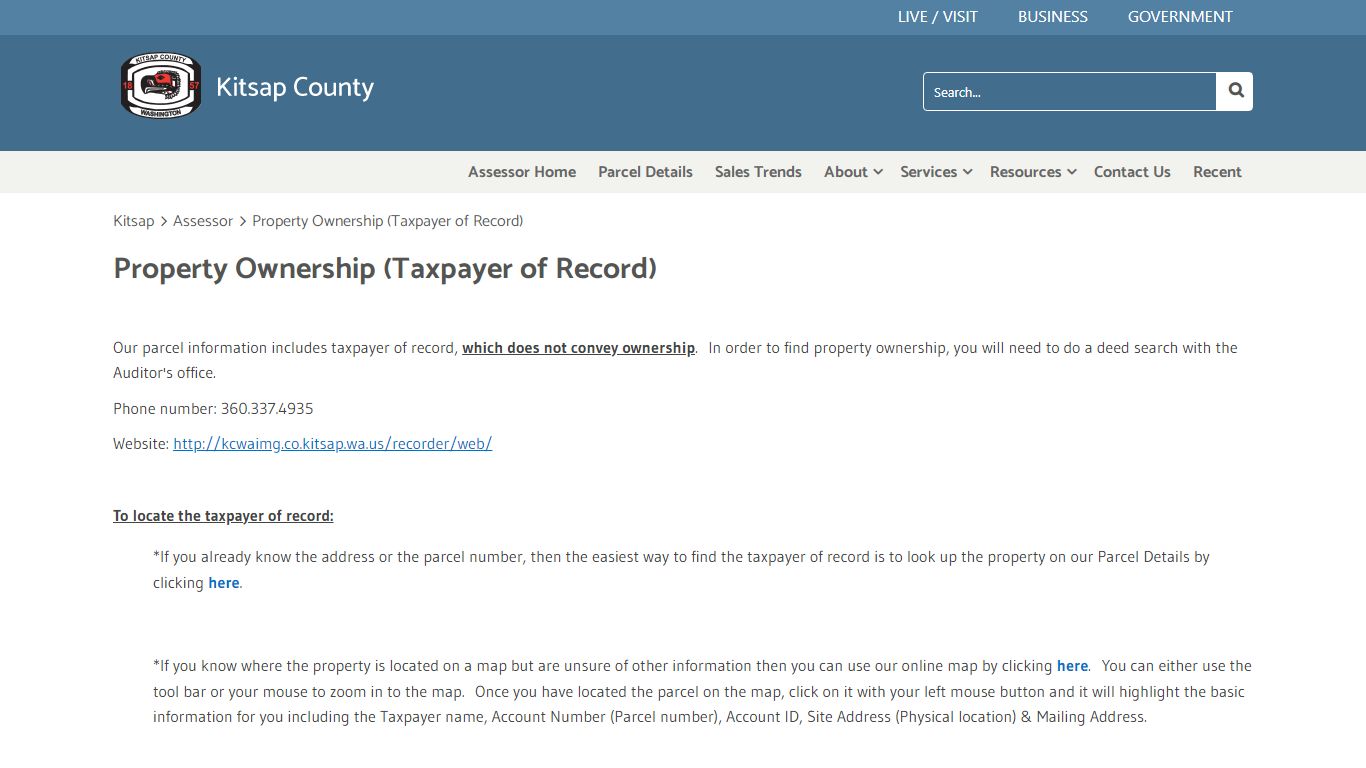 LIVE / VISIT BUSINESS GOVERNMENT

KITSAP COUNTY 18 57 WASHINGTON

Kitsap County

Search...

Assessor Home Parcel Details Sales Trends About Services Resources Contact Us Recent

Kitsap > Assessor > Property Ownership (Taxpayer of Record)

Property Ownership (Taxpayer of Record)

Our parcel information includes taxpayer of record, which does not convey ownership. In order to find property ownership, you will need to do a deed search with the Auditor's office.

Phone number: 360.337.4935

Website: http://kcwaimg.co.kitsap.wa.us/recorder/web/

To locate the taxpayer of record:

*If you already know the address or the parcel number, then the easiest way to find the taxpayer of record is to look up the property on our Parcel Details by clicking here.

*If you know where the property is located on a map but are unsure of other information then you can use our online map by clicking here. You can either use the tool bar or your mouse to zoom in to the map. Once you have located the parcel on the map, click on it with your left mouse button and it will highlight the basic information for you including the Taxpayer name, Account Number (Parcel number), Account ID, Site Address (Physical location) & Mailing Address.